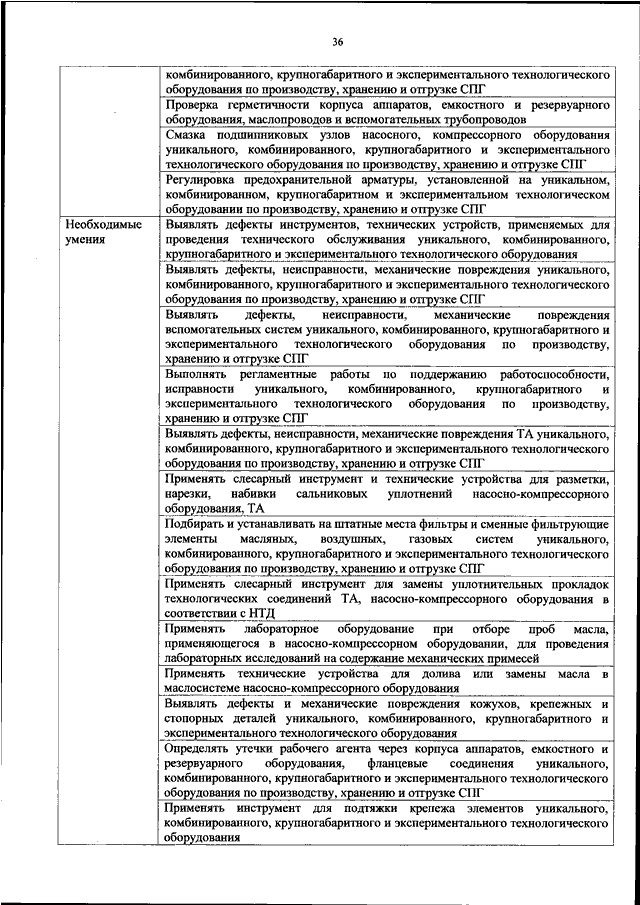 36

| | |
|---|---|
| | комбинированного, крупногабаритного и экспериментального технологического оборудования по производству, хранению и отгрузке СПГ |
| | Проверка герметичности корпуса аппаратов, емкостного и резервуарного оборудования, маслопроводов и вспомогательных трубопроводов |
| | Смазка подшипниковых узлов насосного, компрессорного оборудования уникального, комбинированного, крупногабаритного и экспериментального технологического оборудования по производству, хранению и отгрузке СПГ |
| | Регулировка предохранительной арматуры, установленной на уникальном, комбинированном, крупногабаритном и экспериментальном технологическом оборудовании по производству, хранению и отгрузке СПГ |
| Необходимые умения | Выявлять дефекты инструментов, технических устройств, применяемых для проведения технического обслуживания уникального, комбинированного, крупногабаритного и экспериментального технологического оборудования |
| | Выявлять дефекты, неисправности, механические повреждения уникального, комбинированного, крупногабаритного и экспериментального технологического оборудования по производству, хранению и отгрузке СПГ |
| | Выявлять дефекты, неисправности, механические повреждения вспомогательных систем уникального, комбинированного, крупногабаритного и экспериментального технологического оборудования по производству, хранению и отгрузке СПГ |
| | Выполнять регламентные работы по поддержанию работоспособности, исправности уникального, комбинированного, крупногабаритного и экспериментального технологического оборудования по производству, хранению и отгрузке СПГ |
| | Выявлять дефекты, неисправности, механические повреждения ТА уникального, комбинированного, крупногабаритного и экспериментального технологического оборудования по производству, хранению и отгрузке СПГ |
| | Применять слесарный инструмент и технические устройства для разметки, нарезки, набивки сальниковых уплотнений насосно-компрессорного оборудования, ТА |
| | Подбирать и устанавливать на штатные места фильтры и сменные фильтрующие элементы масляных, воздушных, газовых систем уникального, комбинированного, крупногабаритного и экспериментального технологического оборудования по производству, хранению и отгрузке СПГ |
| | Применять слесарный инструмент для замены уплотнительных прокладок технологических соединений ТА, насосно-компрессорного оборудования в соответствии с НТД |
| | Применять лабораторное оборудование при отборе проб масла, применяющегося в насосно-компрессорном оборудовании, для проведения лабораторных исследований на содержание механических примесей |
| | Применять технические устройства для долива или замены масла в маслосистеме насосно-компрессорного оборудования |
| | Выявлять дефекты и механические повреждения кожухов, крепежных и стопорных деталей уникального, комбинированного, крупногабаритного и экспериментального технологического оборудования |
| | Определять утечки рабочего агента через корпуса аппаратов, емкостного и резервуарного оборудования, фланцевые соединения уникального, комбинированного, крупногабаритного и экспериментального технологического оборудования по производству, хранению и отгрузке СПГ |
| | Применять инструмент для подтяжки крепежа элементов уникального, комбинированного, крупногабаритного и экспериментального технологического оборудования |